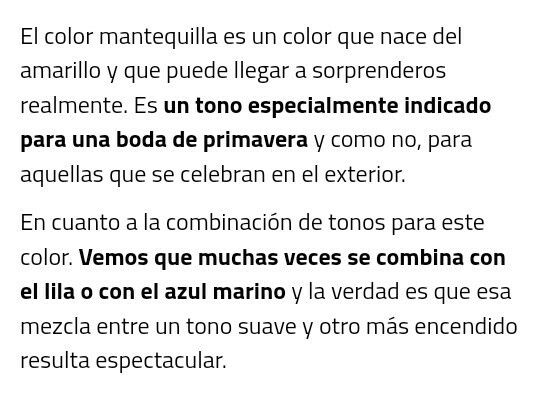 El color mantequilla es un color que nace del amarillo y que puede llegar a sorprenderos realmente. Es un tono especialmente indicado para una boda de primavera y como no, para aquellas que se celebran en el exterior.

En cuanto a la combinación de tonos para este color. Vemos que muchas veces se combina con el lila o con el azul marino y la verdad es que esa mezcla entre un tono suave y otro más encendido resulta espectacular.